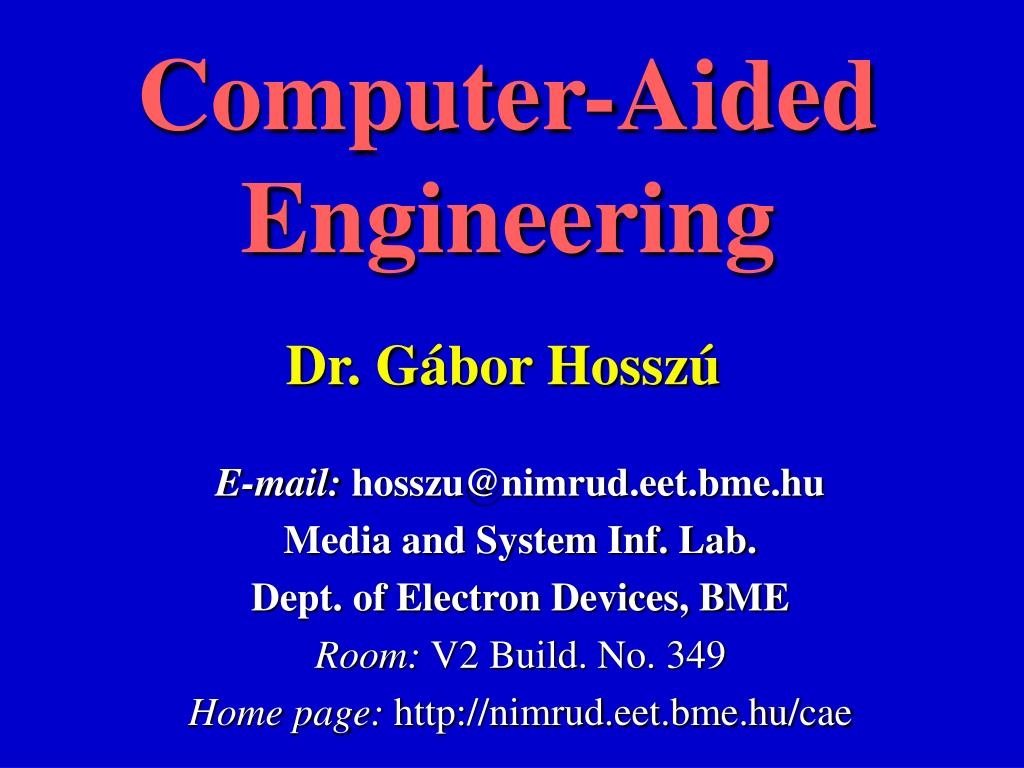 Computer-Aided Engineering

Dr. Gábor Hosszú

E-mail: hosszu@nimrud.eet.bme.hu
Media and System Inf. Lab.
Dept. of Electron Devices, BME
Room: V2 Build. No. 349
Home page: http://nimrud.eet.bme.hu/cae